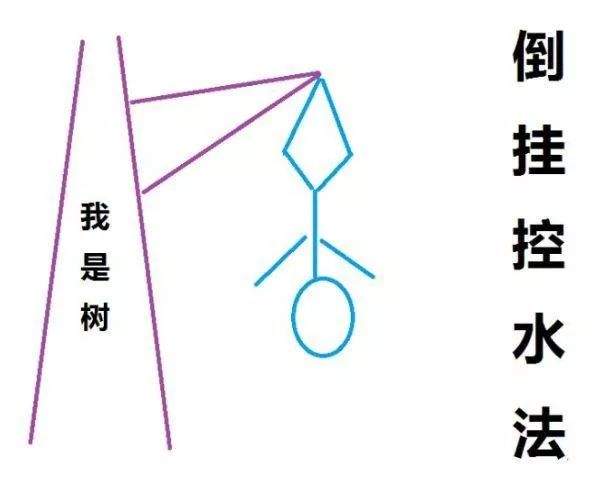 我是树

倒挂控水法